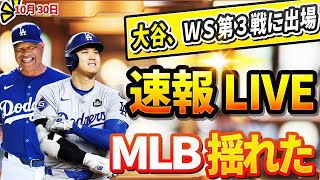 10月 30日

大谷、WS第３戦に出場

速報 LIVE

MLB 揺れた

Dodgers

Dodgers